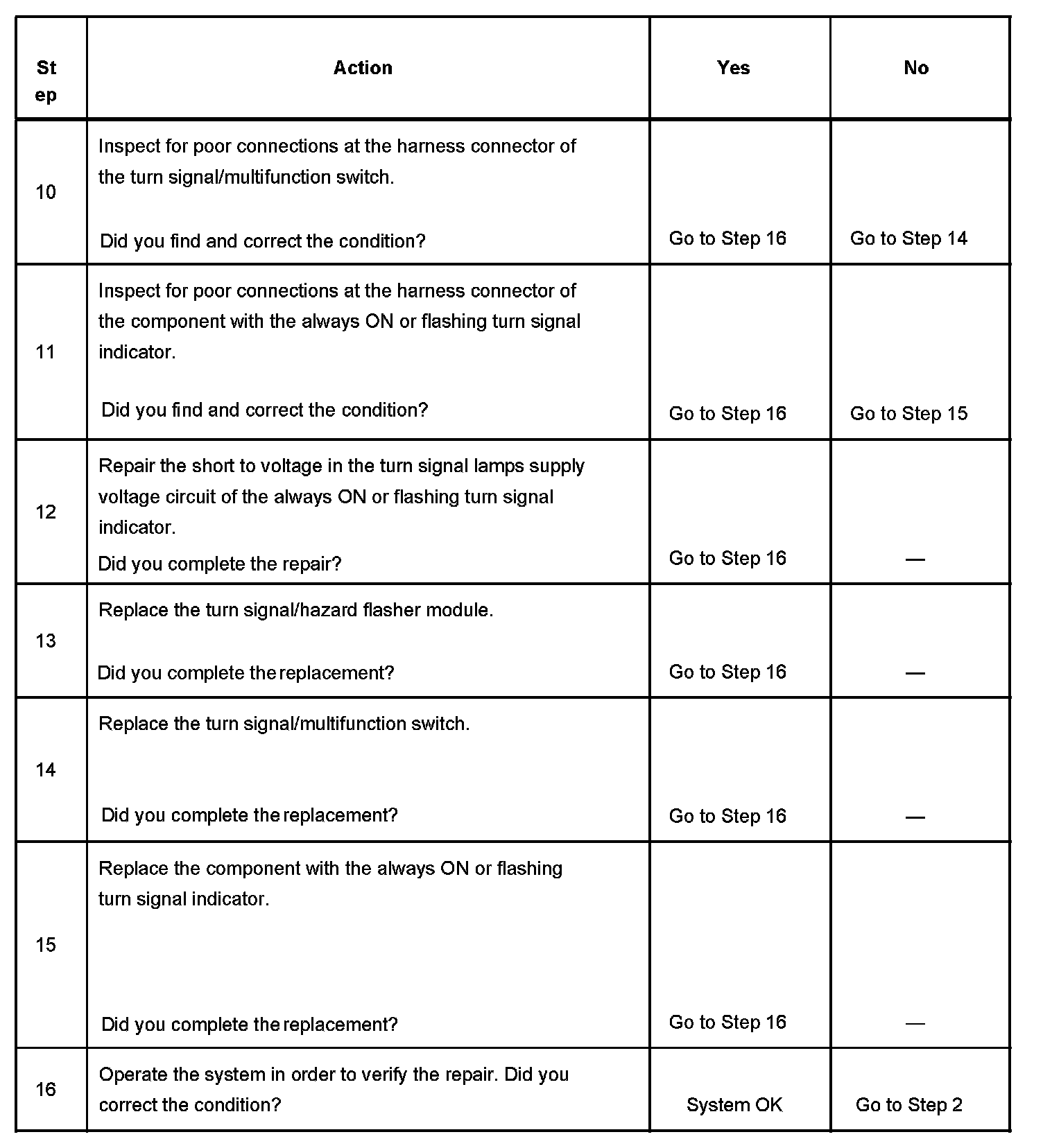 | Step | Action | Yes | No |
|---|---|---|---|
| 10 | Inspect for poor connections at the harness connector of the turn signal/multifunction switch. Did you find and correct the condition? | Go to Step 16 | Go to Step 14 |
| 11 | Inspect for poor connections at the harness connector of the component with the always ON or flashing turn signal indicator. Did you find and correct the condition? | Go to Step 16 | Go to Step 15 |
| 12 | Repair the short to voltage in the turn signal lamps supply voltage circuit of the always ON or flashing turn signal indicator. Did you complete the repair? | Go to Step 16 | — |
| 13 | Replace the turn signal/hazard flasher module. Did you complete the replacement? | Go to Step 16 | — |
| 14 | Replace the turn signal/multifunction switch. Did you complete the replacement? | Go to Step 16 | — |
| 15 | Replace the component with the always ON or flashing turn signal indicator. Did you complete the replacement? | Go to Step 16 | — |
| 16 | Operate the system in order to verify the repair. Did you correct the condition? | System OK | Go to Step 2 |